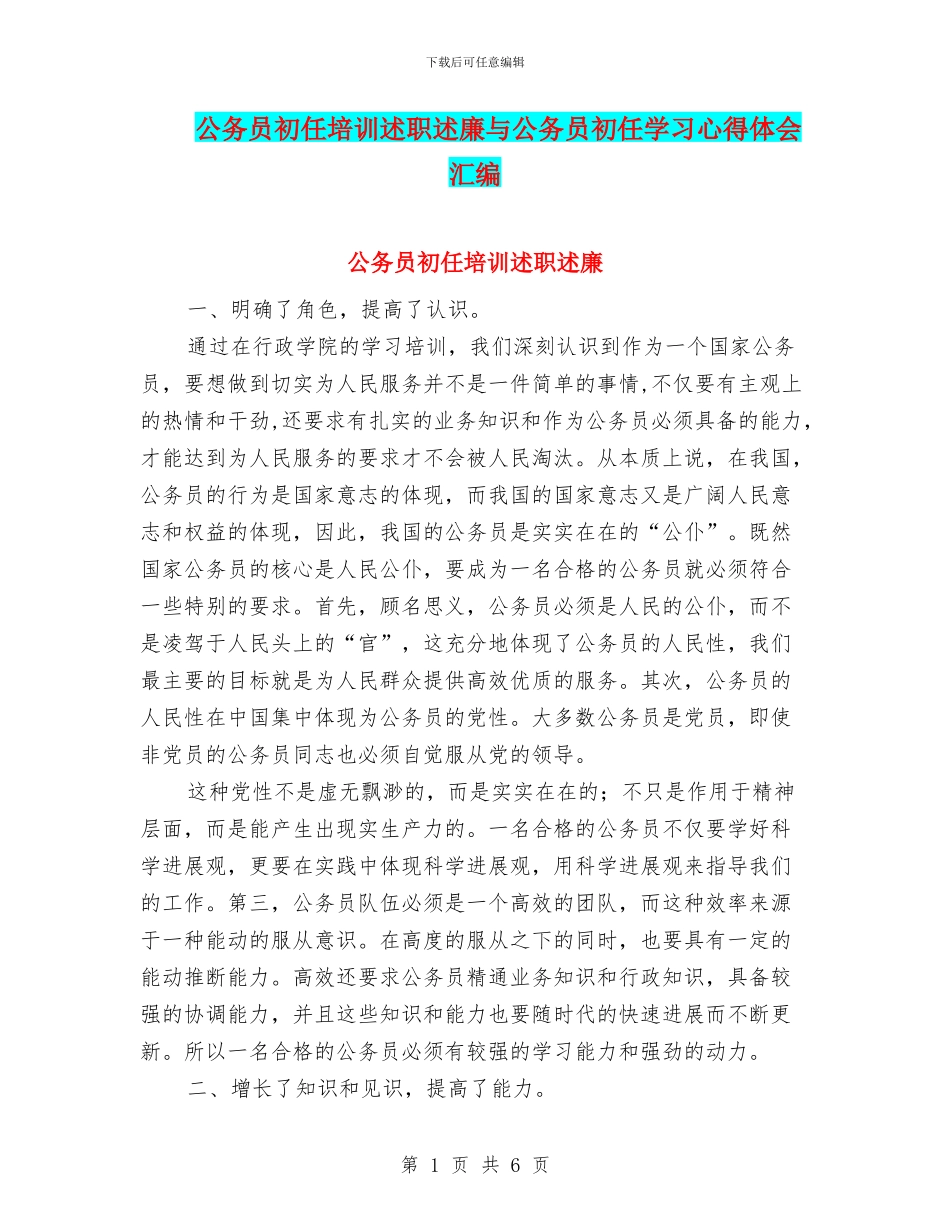 下载后可任意编辑

公务员初任培训述职述廉与公务员初任学习心得体会汇编

公务员初任培训述职述廉

一、明确了角色，提高了认识。

通过在行政学院的学习培训，我们深刻认识到作为一个国家公务员，要想做到切实为人民服务并不是一件简单的事情,不仅要有主观上的热情和干劲,还要求有扎实的业务知识和作为公务员必须具备的能力,才能达到为人民服务的要求才不会被人民淘汰。从本质上说，在我国,公务员的行为是国家意志的体现，而我国的国家意志又是广阔人民意志和权益的体现，因此，我国的公务员是实实在在的“公仆”。既然国家公务员的核心是人民公仆，要成为一名合格的公务员就必须符合一些特别的要求。首先，顾名思义，公务员必须是人民的公仆，而不是凌驾于人民头上的“官”，这充分地体现了公务员的人民性，我们最主要的目标就是为人民群众提供高效优质的服务。其次，公务员的人民性在中国集中体现为公务员的党性。大多数公务员是党员，即使非党员的公务员同志也必须自觉服从党的领导。

这种党性不是虚无飘渺的，而是实实在在的；不只是作用于精神层面，而是能产生出现实生产力的。一名合格的公务员不仅要学好科学进展观，更要在实践中体现科学进展观，用科学进展观来指导我们的工作。第三，公务员队伍必须是一个高效的团队，而这种效率来源于一种能动的服从意识。在高度的服从之下的同时，也要具有一定的能动推断能力。高效还要求公务员精通业务知识和行政知识，具备较强的协调能力，并且这些知识和能力也要随时代的快速进展而不断更新。所以一名合格的公务员必须有较强的学习能力和强劲的动力。

二、增长了知识和见识，提高了能力。

第 1 页 共 6 页